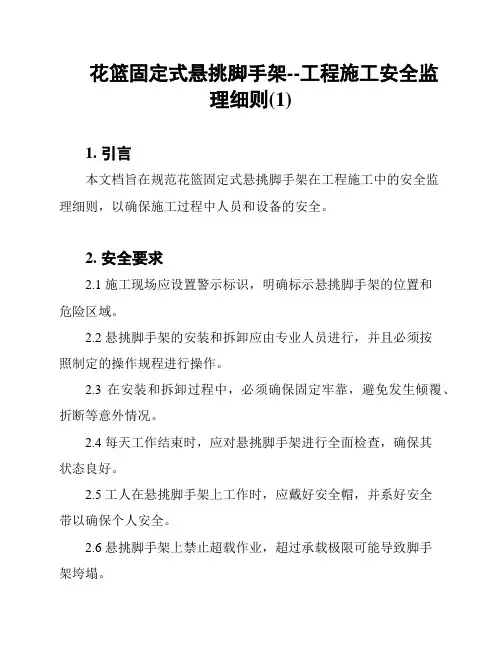 花篮固定式悬挑脚手架--工程施工安全监理细则(1)

1. 引言

本文档旨在规范花篮固定式悬挑脚手架在工程施工中的安全监理细则，以确保施工过程中人员和设备的安全。

2. 安全要求

2.1 施工现场应设置警示标识，明确标示悬挑脚手架的位置和危险区域。

2.2 悬挑脚手架的安装和拆卸应由专业人员进行，并且必须按照制定的操作规程进行操作。

2.3 在安装和拆卸过程中，必须确保固定牢靠，避免发生倾覆、折断等意外情况。

2.4 每天工作结束时，应对悬挑脚手架进行全面检查，确保其状态良好。

2.5 工人在悬挑脚手架上工作时，应戴好安全帽，并系好安全带以确保个人安全。

2.6 悬挑脚手架上禁止超载作业，超过承载极限可能导致脚手架垮塌。